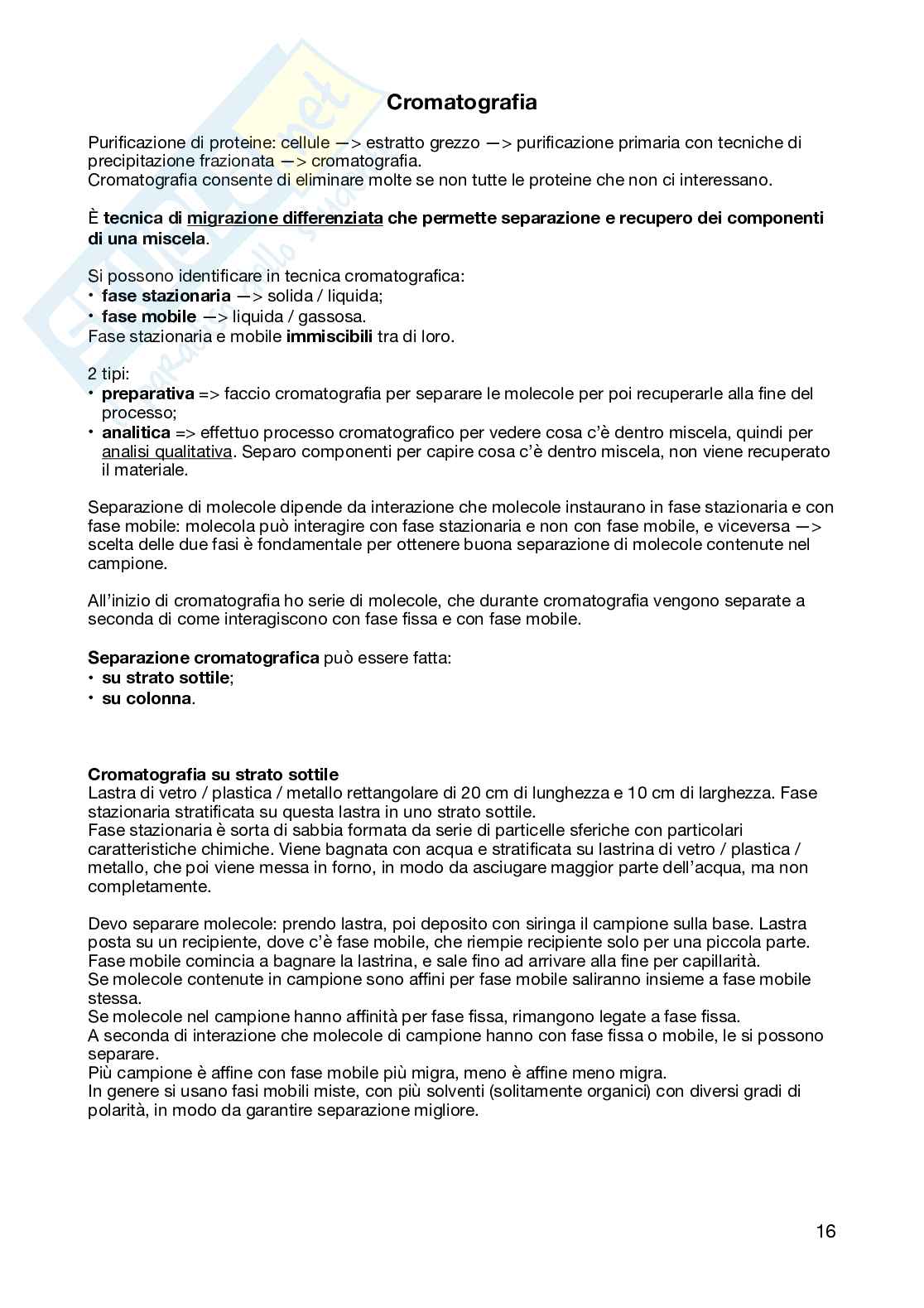 Cromatografia

Purificazione di proteine: cellule —> estratto grezzo —> purificazione primaria con tecniche di precipitazione frazionata —> cromatografia.
Cromatografia consente di eliminare molte se non tutte le proteine che non ci interessano.

È tecnica di migrazione differenziata che permette separazione e recupero dei componenti di una miscela.

Si possono identificare in tecnica cromatografica:
• fase stazionaria —> solida / liquida;
• fase mobile —> liquida / gassosa.
Fase stazionaria e mobile immiscibili tra di loro.

2 tipi:
• preparativa => faccio cromatografia per separare le molecole per poi recuperarle alla fine del processo;
• analitica => effettuo processo cromatografico per vedere cosa c'è dentro miscela, quindi per analisi qualitativa. Separo componenti per capire cosa c'è dentro miscela, non viene recuperato il materiale.

Separazione di molecole dipende da interazione che molecole instaurano in fase stazionaria e con fase mobile: molecola può interagire con fase stazionaria e non con fase mobile, e viceversa —> scelta delle due fasi è fondamentale per ottenere buona separazione di molecole contenute nel campione.

All'inizio di cromatografia ho serie di molecole, che durante cromatografia vengono separate a seconda di come interagiscono con fase fissa e con fase mobile.

Separazione cromatografica può essere fatta:
• su strato sottile;
• su colonna.

Cromatografia su strato sottile
Lastra di vetro / plastica / metallo rettangolare di 20 cm di lunghezza e 10 cm di larghezza. Fase stazionaria stratificata su questa lastra in uno strato sottile.
Fase stazionaria è sorta di sabbia formata da serie di particelle sferiche con particolari caratteristiche chimiche. Viene bagnata con acqua e stratificata su lastrina di vetro / plastica / metallo, che poi viene messa in forno, in modo da asciugare maggior parte dell'acqua, ma non completamente.

Devo separare molecole: prendo lastra, poi deposito con siringa il campione sulla base. Lastra posta su un recipiente, dove c'è fase mobile, che riempie recipiente solo per una piccola parte.
Fase mobile comincia a bagnare la lastrina, e sale fino ad arrivare alla fine per capillarità.
Se molecole contenute in campione sono affini per fase mobile saliranno insieme a fase mobile stessa.
Se molecole nel campione hanno affinità per fase fissa, rimangono legate a fase fissa.
A seconda di interazione che molecole di campione hanno con fase fissa o mobile, le si possono separare.
Più campione è affine con fase mobile più migra, meno è affine meno migra.
In genere si usano fasi mobili miste, con più solventi (solitamente organici) con diversi gradi di polarità, in modo da garantire separazione migliore.

16